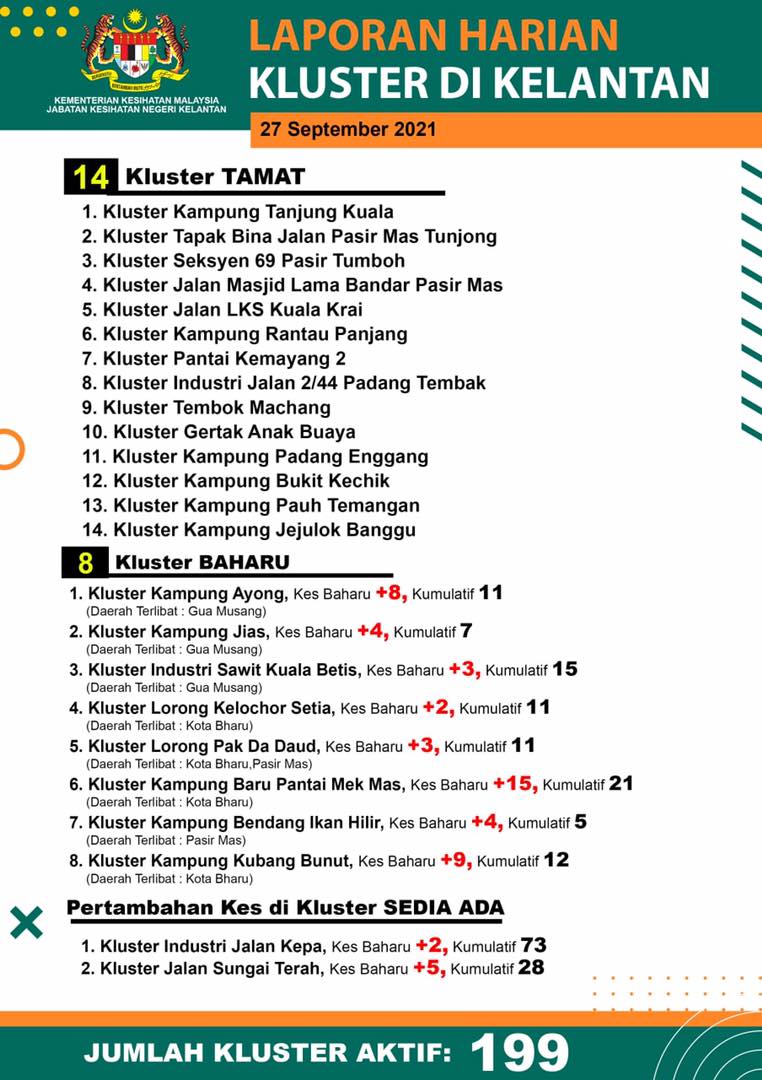 KEMENTERIAN KESIHATAN MALAYSIA
JABATAN KESIHATAN NEGERI KELANTAN

LAPORAN HARIAN
KLUSTER DI KELANTAN

27 September 2021

14 Kluster TAMAT

1. Kluster Kampung Tanjung Kuala
2. Kluster Tapak Bina Jalan Pasir Mas Tunjong
3. Kluster Seksyen 69 Pasir Tumboh
4. Kluster Jalan Masjid Lama Bandar Pasir Mas
5. Kluster Jalan LKS Kuala Krai
6. Kluster Kampung Rantau Panjang
7. Kluster Pantai Kemayang 2
8. Kluster Industri Jalan 2/44 Padang Tembak
9. Kluster Tembok Machang
10. Kluster Gertak Anak Buaya
11. Kluster Kampung Padang Enggang
12. Kluster Kampung Bukit Kechik
13. Kluster Kampung Pauh Temangan
14. Kluster Kampung Jejulok Banggu

8 Kluster BAHARU

1. Kluster Kampung Ayong, Kes Baharu +8, Kumulatif 11
(Daerah Terlibat : Gua Musang)
2. Kluster Kampung Jias, Kes Baharu +4, Kumulatif 7
(Daerah Terlibat : Gua Musang)
3. Kluster Industri Sawit Kuala Betis, Kes Baharu +3, Kumulatif 15
(Daerah Terlibat : Gua Musang)
4. Kluster Lorong Kelochor Setia, Kes Baharu +2, Kumulatif 11
(Daerah Terlibat : Kota Bharu)
5. Kluster Lorong Pak Da Daud, Kes Baharu +3, Kumulatif 11
(Daerah Terlibat : Kota Bharu,Pasir Mas)
6. Kluster Kampung Baru Pantai Mek Mas, Kes Baharu +15, Kumulatif 21
(Daerah Terlibat : Kota Bharu)
7. Kluster Kampung Bendang Ikan Hilir, Kes Baharu +4, Kumulatif 5
(Daerah Terlibat : Pasir Mas)
8. Kluster Kampung Kubang Bunut, Kes Baharu +9, Kumulatif 12
(Daerah Terlibat : Kota Bharu)

Pertambahan Kes di Kluster SEDIA ADA

1. Kluster Industri Jalan Kepa, Kes Baharu +2, Kumulatif 73
2. Kluster Jalan Sungai Terah, Kes Baharu +5, Kumulatif 28

JUMLAH KLUSTER AKTIF: 199